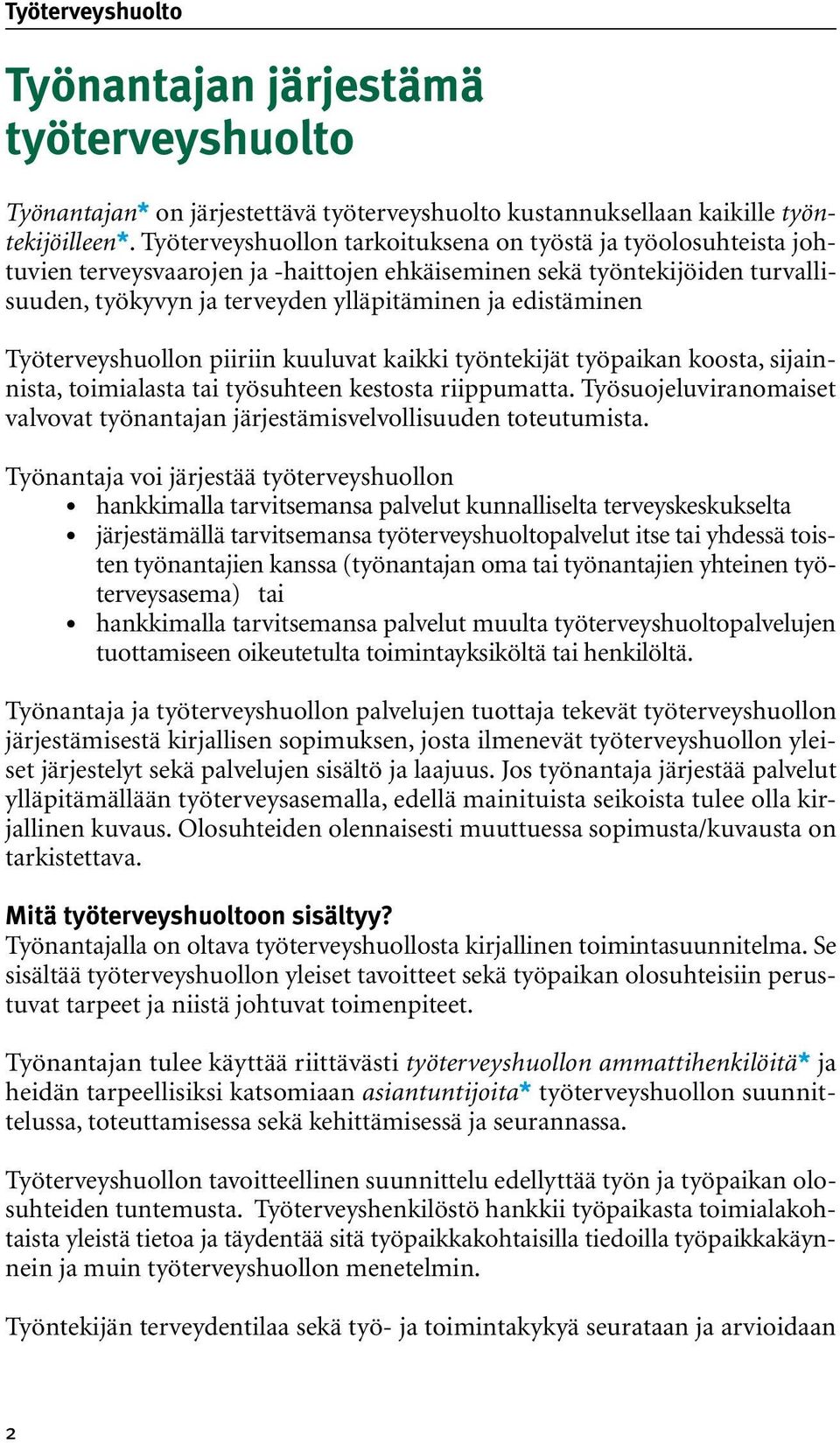 Työterveyshuolto

Työnantajan järjestämä työterveyshuolto

Työnantajan* on järjestettävä työterveyshuolto kustannuksellaan kaikille työntekijöilleen*. Työterveyshuollon tarkoituksena on työstä ja työolosuhteista johtuvien terveysvaarojen ja -haittojen ehkäiseminen sekä työntekijöiden turvallisuuden, työkyvyn ja terveyden ylläpitäminen ja edistäminen

Työterveyshuollon piiriin kuuluvat kaikki työntekijät työpaikan koosta, sijainnista, toimialasta tai työsuhteen kestosta riippumatta. Työsuojeluviranomaiset valvovat työnantajan järjestämisvelvollisuuden toteutumista.

Työnantaja voi järjestää työterveyshuollon
• hankkimalla tarvitsemansa palvelut kunnalliselta terveyskeskukselta
• järjestämällä tarvitsemansa työterveyshuoltopalvelut itse tai yhdessä toisten työnantajien kanssa (työnantajan oma tai työnantajien yhteinen työterveysasema) tai
• hankkimalla tarvitsemansa palvelut muulta työterveyshuoltopalvelujen tuottamiseen oikeutetulta toimintayksiköltä tai henkilöltä.

Työnantaja ja työterveyshuollon palvelujen tuottaja tekevät työterveyshuollon järjestämisestä kirjallisen sopimuksen, josta ilmenevät työterveyshuollon yleiset järjestelyt sekä palvelujen sisältö ja laajuus. Jos työnantaja järjestää palvelut ylläpitämällään työterveysasemalla, edellä mainituista seikoista tulee olla kirjallinen kuvaus. Olosuhteiden olennaisesti muuttuessa sopimusta/kuvausta on tarkistettava.

Mitä työterveyshuoltoon sisältyy?
Työnantajalla on oltava työterveyshuollosta kirjallinen toimintasuunnitelma. Se sisältää työterveyshuollon yleiset tavoitteet sekä työpaikan olosuhteisiin perustuvat tarpeet ja niistä johtuvat toimenpiteet.

Työnantajan tulee käyttää riittävästi työterveyshuollon ammattihenkilöitä* ja heidän tarpeellisiksi katsomiaan asiantuntijoita* työterveyshuollon suunnittelussa, toteuttamisessa sekä kehittämisessä ja seurannassa.

Työterveyshuollon tavoitteellinen suunnittelu edellyttää työn ja työpaikan olosuhteiden tuntemusta. Työterveyshenkilöstö hankkii työpaikasta toimialakohtaista yleistä tietoa ja täydentää sitä työpaikkakohtaisilla tiedoilla työpaikkakäynnein ja muin työterveyshuollon menetelmin.

Työntekijän terveydentilaa sekä työ- ja toimintakykyä seurataan ja arvioidaan

2